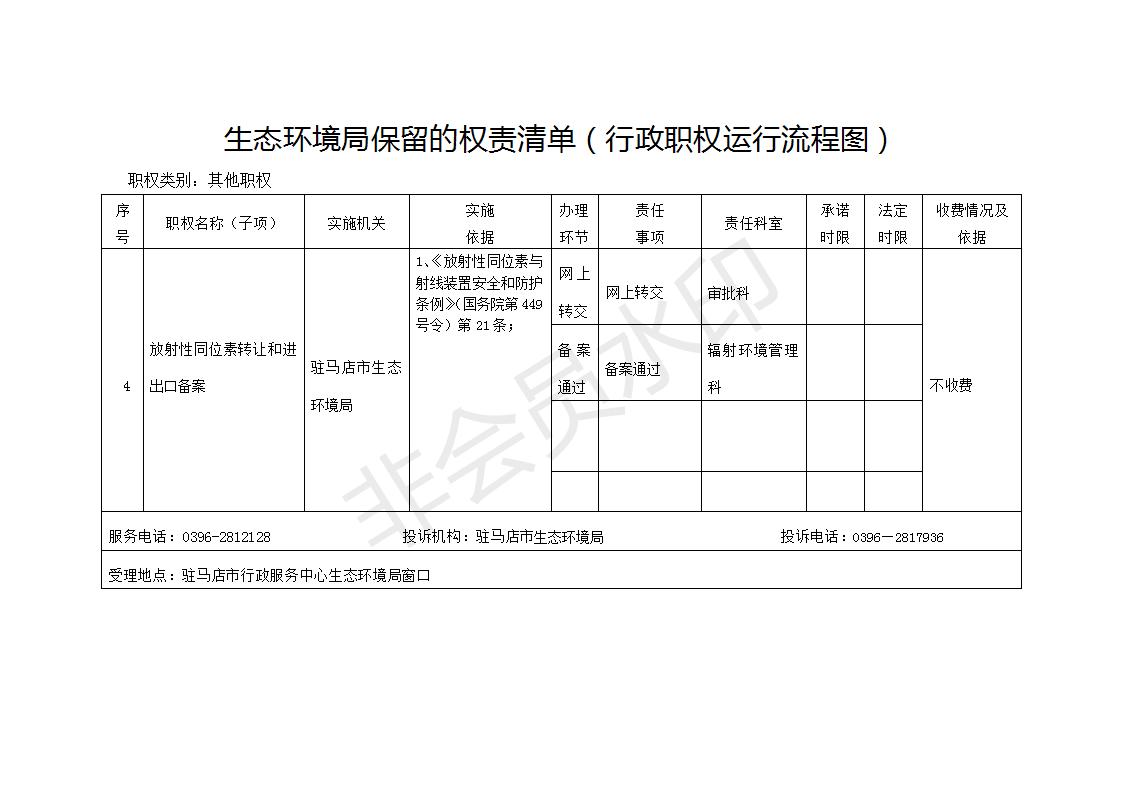 生态环境局保留的权责清单（行政职权运行流程图）

职权类别：其他职权

| 序号 | 职权名称（子项） | 实施机关 | 实施依据 | 办理环节 | 责任事项 | 责任科室 | 承诺时限 | 法定时限 | 收费情况及依据 |
|---|---|---|---|---|---|---|---|---|---|
| 4 | 放射性同位素转让和进出口备案 | 驻马店市生态环境局 | 1、《放射性同位素与射线装置安全和防护条例》(国务院第449号令）第21条； | 网上转交 | 网上转交 | 审批科 | | | 不收费 |
| | | | | 备案通过 | 备案通过 | 辐射环境管理科 | | | |
| | | | | | | | | | |
| | | | | | | | | | |

服务电话：0396-2812128 投诉机构：驻马店市生态环境局 投诉电话：0396－2817936

受理地点：驻马店市行政服务中心生态环境局窗口

非会员水印